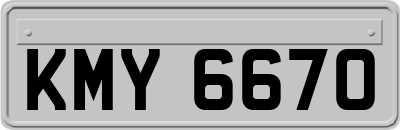 KMY 6670